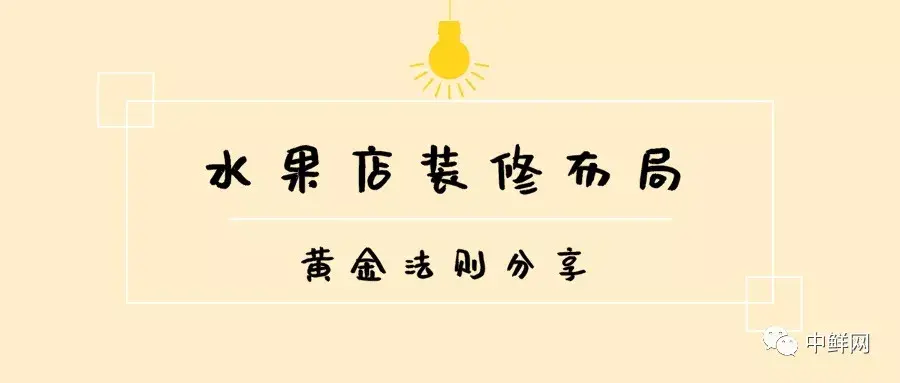 水果店装修布局

黄金法则分享

中鲜网